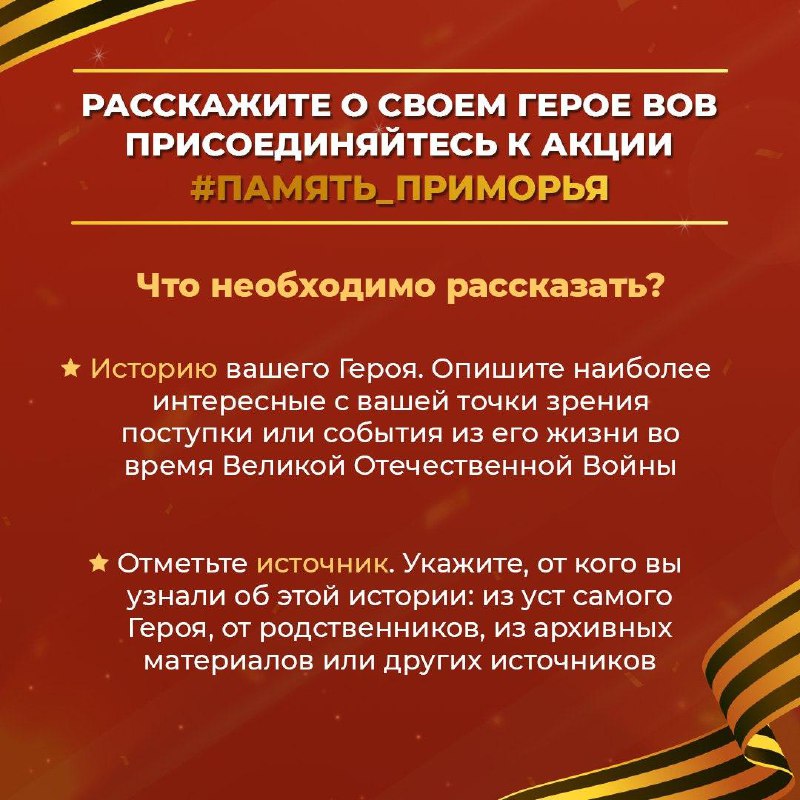 РАССКАЖИТЕ О СВОЕМ ГЕРОЕ ВОВ
ПРИСОЕДИНЯЙТЕСЬ К АКЦИИ
#ПАМЯТЬ_ПРИМОРЬЯ

Что необходимо рассказать?

★ Историю вашего Героя. Опишите наиболее интересные с вашей точки зрения поступки или события из его жизни во время Великой Отечественной Войны

★ Отметьте источник. Укажите, от кого вы узнали об этой истории: из уст самого Героя, от родственников, из архивных материалов или других источников